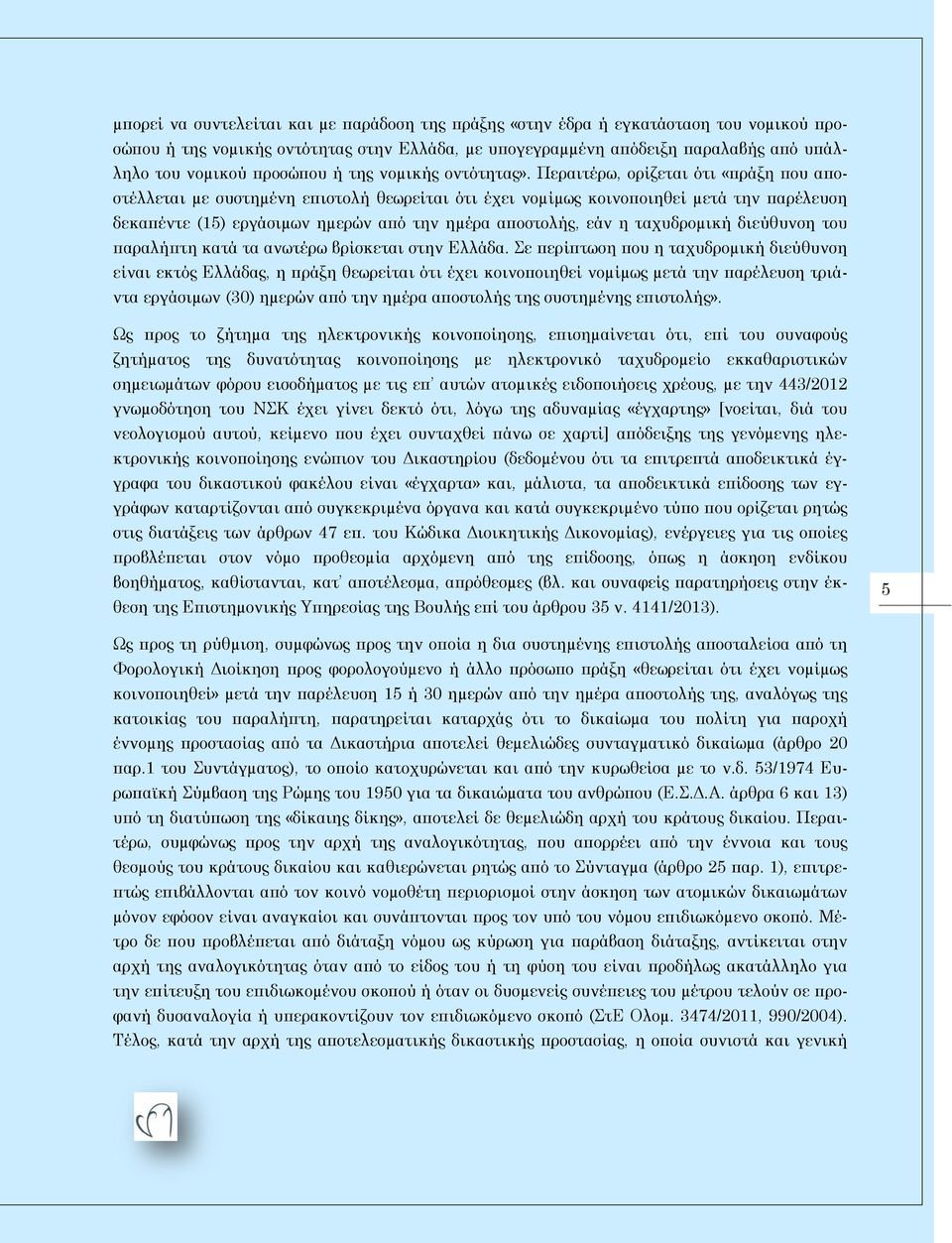 μπορεί να συντελείται και με παράδοση της πράξης «στην έδρα ή εγκατάσταση του νομικού προσώπου ή της νομικής οντότητας στην Ελλάδα, με υπογεγραμμένη απόδειξη παραλαβής από υπάλληλο του νομικού προσώπου ή της νομικής οντότητας». Περαιτέρω, ορίζεται ότι «πράξη που αποστέλλεται με συστημένη επιστολή θεωρείται ότι έχει νομίμως κοινοποιηθεί μετά την παρέλευση δεκαπέντε (15) εργάσιμων ημερών από την ημέρα αποστολής, εάν η ταχυδρομική διεύθυνση του παραλήπτη κατά τα ανωτέρω βρίσκεται στην Ελλάδα. Σε περίπτωση που η ταχυδρομική διεύθυνση είναι εκτός Ελλάδας, η πράξη θεωρείται ότι έχει κοινοποιηθεί νομίμως μετά την παρέλευση τριάντα εργάσιμων (30) ημερών από την ημέρα αποστολής της συστημένης επιστολής».

Ως προς το ζήτημα της ηλεκτρονικής κοινοποίησης, επισημαίνεται ότι, επί του συναφούς ζητήματος της δυνατότητας κοινοποίησης με ηλεκτρονικό ταχυδρομείο εκκαθαριστικών σημειωμάτων φόρου εισοδήματος με τις επ' αυτών ατομικές ειδοποιήσεις χρέους, με την 443/2012 γνωμοδότηση του ΝΣΚ έχει γίνει δεκτό ότι, λόγω της αδυναμίας «έγχαρτης» [νοείται, διά του νεολογισμού αυτού, κείμενο που έχει συνταχθεί πάνω σε χαρτί] απόδειξης της γενόμενης ηλεκτρονικής κοινοποίησης ενώπιον του Δικαστηρίου (δεδομένου ότι τα επιτρεπτά αποδεικτικά έγγραφα του δικαστικού φακέλου είναι «έγχαρτα» και, μάλιστα, τα αποδεικτικά επίδοσης των εγγράφων καταρτίζονται από συγκεκριμένα όργανα και κατά συγκεκριμένο τύπο που ορίζεται ρητώς στις διατάξεις των άρθρων 47 επ. του Κώδικα Διοικητικής Δικονομίας), ενέργειες για τις οποίες προβλέπεται στον νόμο προθεσμία αρχόμενη από της επίδοσης, όπως η άσκηση ενδίκου βοηθήματος, καθίστανται, κατ' αποτέλεσμα, απρόθεσμες (βλ. και συναφείς παρατηρήσεις στην έκθεση της Επιστημονικής Υπηρεσίας της Βουλής επί του άρθρου 35 ν. 4141/2013).

5

Ως προς τη ρύθμιση, συμφώνως προς την οποία η δια συστημένης επιστολής αποσταλείσα από τη Φορολογική Διοίκηση προς φορολογούμενο ή άλλο πρόσωπο πράξη «θεωρείται ότι έχει νομίμως κοινοποιηθεί» μετά την παρέλευση 15 ή 30 ημερών από την ημέρα αποστολής της, αναλόγως της κατοικίας του παραλήπτη, παρατηρείται καταρχάς ότι το δικαίωμα του πολίτη για παροχή έννομης προστασίας από τα Δικαστήρια αποτελεί θεμελιώδες συνταγματικό δικαίωμα (άρθρο 20 παρ.1 του Συντάγματος), το οποίο κατοχυρώνεται και από την κυρωθείσα με το ν.δ. 53/1974 Ευρωπαϊκή Σύμβαση της Ρώμης του 1950 για τα δικαιώματα του ανθρώπου (Ε.Σ.Δ.Α. άρθρα 6 και 13) υπό τη διατύπωση της «δίκαιης δίκης», αποτελεί δε θεμελιώδη αρχή του κράτους δικαίου. Περαιτέρω, συμφώνως προς την αρχή της αναλογικότητας, που απορρέει από την έννοια και τους θεσμούς του κράτους δικαίου και καθιερώνεται ρητώς από το Σύνταγμα (άρθρο 25 παρ. 1), επιτρεπτώς επιβάλλονται από τον κοινό νομοθέτη περιορισμοί στην άσκηση των ατομικών δικαιωμάτων μόνον εφόσον είναι αναγκαίοι και συνάπτονται προς τον υπό του νόμου επιδιωκόμενο σκοπό. Μέτρο δε που προβλέπεται από διάταξη νόμου ως κύρωση για παράβαση διάταξης, αντίκειται στην αρχή της αναλογικότητας όταν από το είδος του ή τη φύση του είναι προδήλως ακατάλληλο για την επίτευξη του επιδιωκομένου σκοπού ή όταν οι δυσμενείς συνέπειες του μέτρου τελούν σε προφανή δυσαναλογία ή υπερακοντίζουν τον επιδιωκόμενο σκοπό (ΣτΕ Ολομ. 3474/2011, 990/2004). Τέλος, κατά την αρχή της αποτελεσματικής δικαστικής προστασίας, η οποία συνιστά και γενική